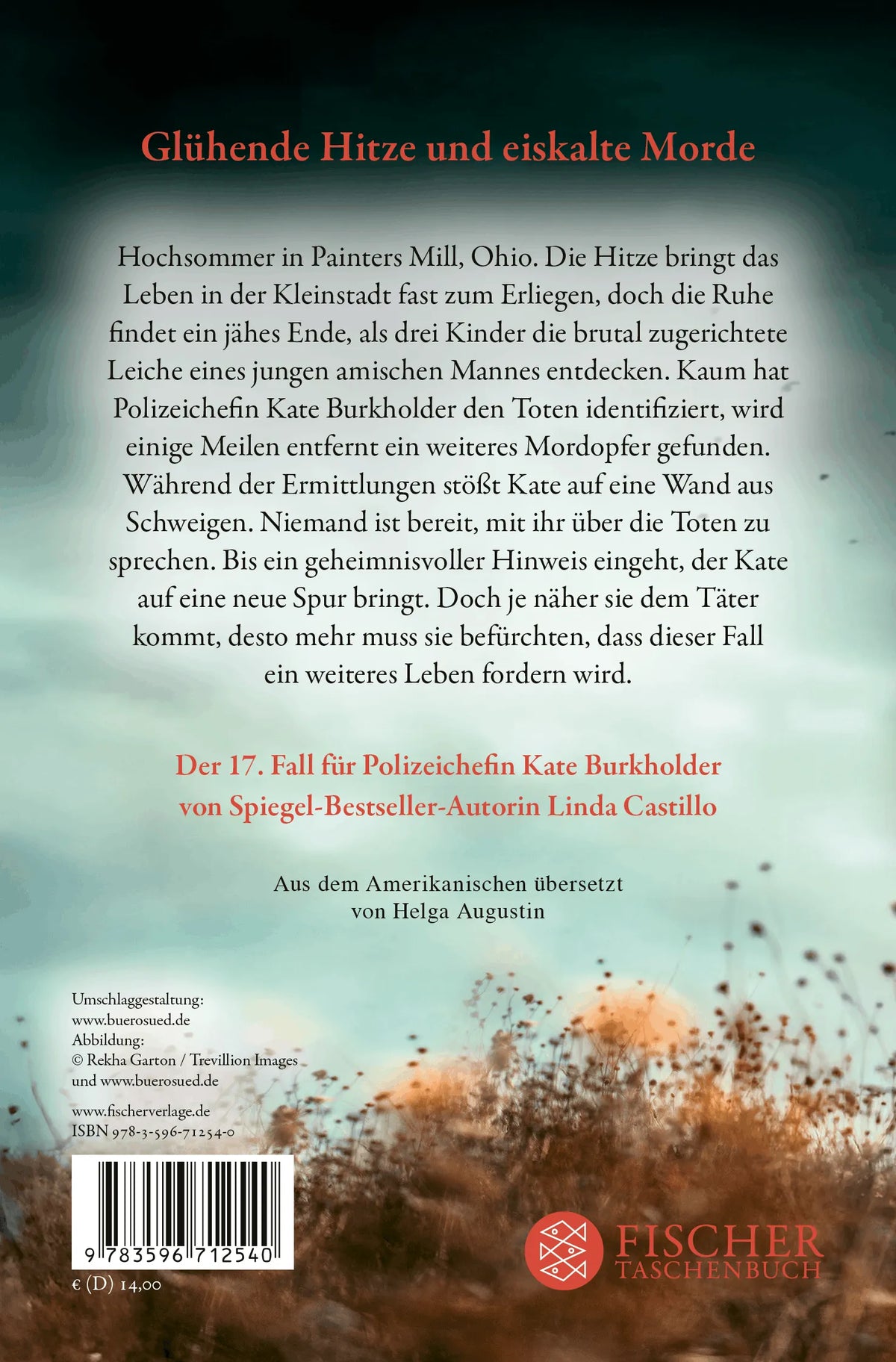 Glühende Hitze und eiskalte Morde

Hochsommer in Painters Mill, Ohio. Die Hitze bringt das Leben in der Kleinstadt fast zum Erliegen, doch die Ruhe findet ein jähes Ende, als drei Kinder die brutal zugerichtete Leiche eines jungen amischen Mannes entdecken. Kaum hat Polizeichefin Kate Burkholder den Toten identifiziert, wird einige Meilen entfernt ein weiteres Mordopfer gefunden. Während der Ermittlungen stößt Kate auf eine Wand aus Schweigen. Niemand ist bereit, mit ihr über die Toten zu sprechen. Bis ein geheimnisvoller Hinweis eingeht, der Kate auf eine neue Spur bringt. Doch je näher sie dem Täter kommt, desto mehr muss sie befürchten, dass dieser Fall ein weiteres Leben fordern wird.

Der 17. Fall für Polizeichefin Kate Burkholder von Spiegel-Bestseller-Autorin Linda Castillo

Aus dem Amerikanischen übersetzt von Helga Augustin

Umschlaggestaltung:
www.buerosued.de
Abbildung:
© Rekha Garton / Trevillion Images
und www.buerosued.de

www.fischerverlage.de
ISBN 978-3-596-71254-0

9 783596 712540

€ (D) 14,00

FISCHER
TASCHENBUCH